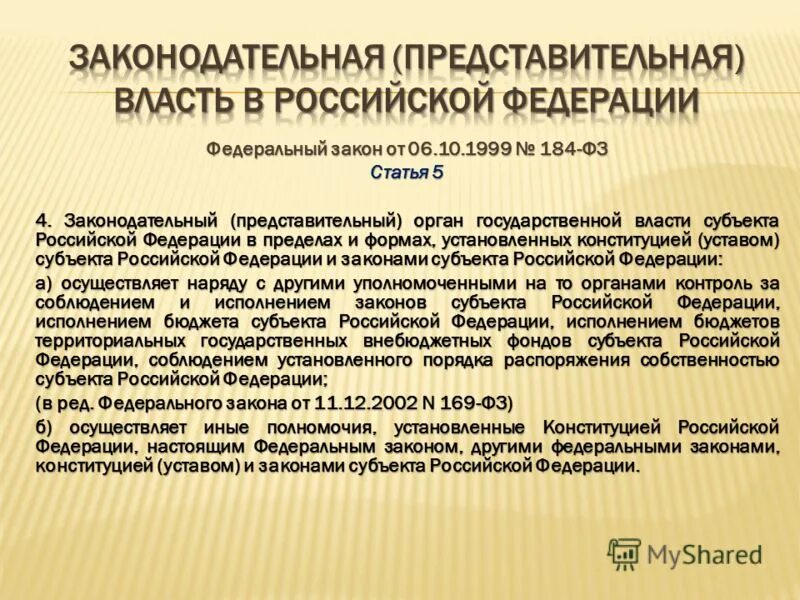 ЗАКОНОДАТЕЛЬНАЯ (ПРЕДСТАВИТЕЛЬНАЯ) ВЛАСТЬ В РОССИЙСКОЙ ФЕДЕРАЦИИ

Федеральный закон от 06.10.1999 № 184-ФЗ
Статья 5

4. Законодательный (представительный) орган государственной власти субъекта Российской Федерации в пределах и формах, установленных конституцией (уставом) субъекта Российской Федерации и законами субъекта Российской Федерации:

а) осуществляет наряду с другими уполномоченными на то органами контроль за соблюдением и исполнением законов субъекта Российской Федерации, исполнением бюджета субъекта Российской Федерации, исполнением бюджетов территориальных государственных внебюджетных фондов субъекта Российской Федерации, соблюдением установленного порядка распоряжения собственностью субъекта Российской Федерации;

(в ред. Федерального закона от 11.12.2002 N 169-ФЗ)

б) осуществляет иные полномочия, установленные Конституцией Российской Федерации, настоящим Федеральным законом, другими федеральными законами, конституцией (уставом) и законами субъекта Российской Федерации.

MyShared